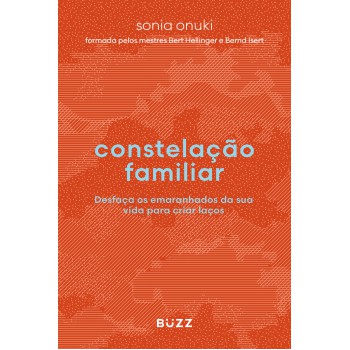 sonia onuki

formada pelos mestres Bert Hellinger e Bernd Isert

constelação familiar

Desfaça os emaranhados da sua vida para criar laços

BUZZ